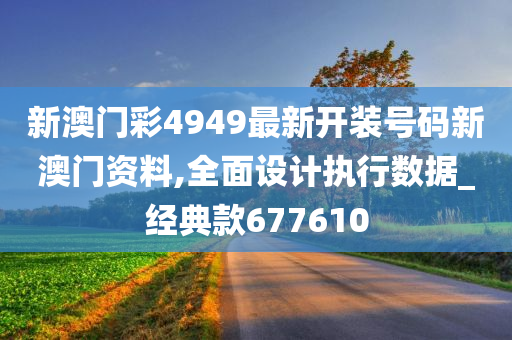 新澳门彩4949最新开装号码新澳门资料,全面设计执行数据_经典款677610